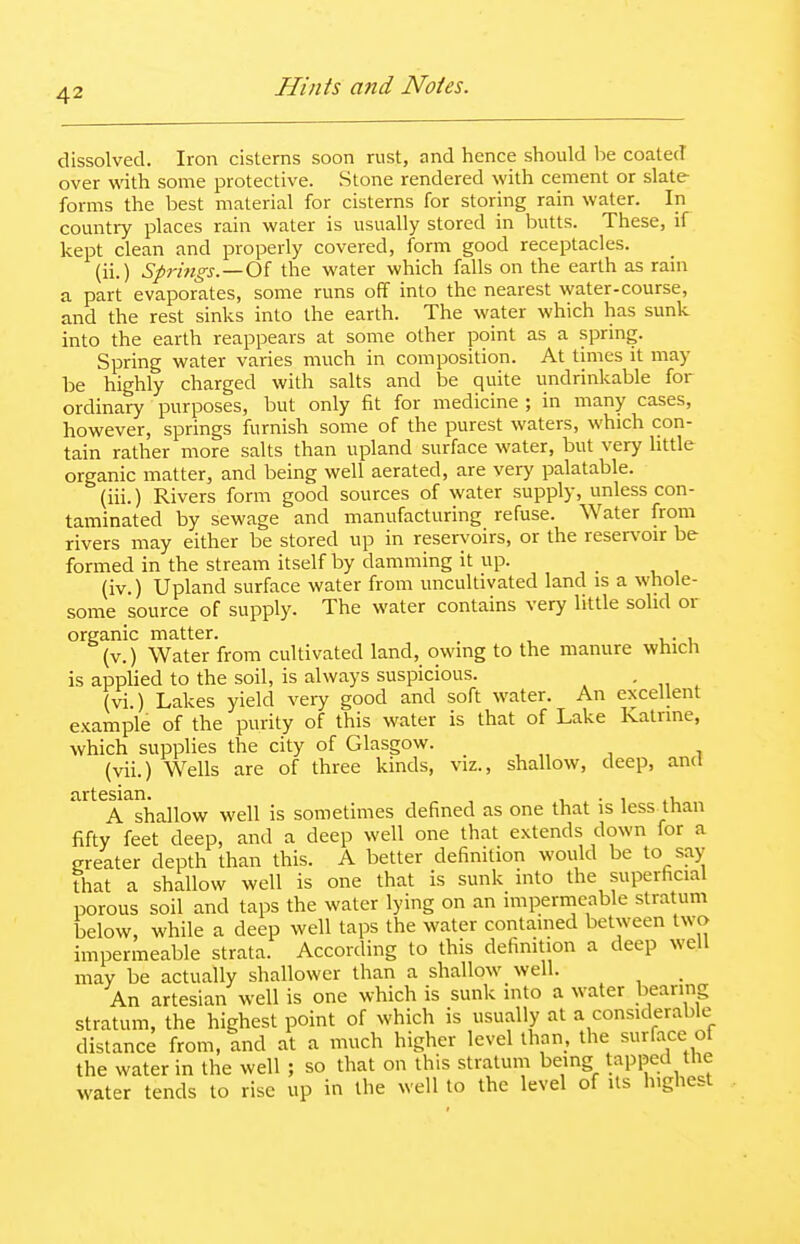 42

Hints and Notes.

dissolved. Iron cisterns soon rust, and hence should be coated over with some protective. Stone rendered with cement or slate forms the best material for cisterns for storing rain water. In country places rain water is usually stored in butts. These, if kept clean and properly covered, form good receptacles.

(ii.) Springs.—Of the water which falls on the earth as rain a part evaporates, some runs off into the nearest water-course, and the rest sinks into the earth. The water which has sunk into the earth reappears at some other point as a spring.

Spring water varies much in composition. At times it may be highly charged with salts and be quite undrinkable for ordinary purposes, but only fit for medicine ; in many cases, however, springs furnish some of the purest waters, which contain rather more salts than upland surface water, but very little organic matter, and being well aerated, are very palatable.

(iii.) Rivers form good sources of water supply, unless contaminated by sewage and manufacturing refuse. Water from rivers may either be stored up in reservoirs, or the reservoir be formed in the stream itself by damming it up.

(iv.) Upland surface water from uncultivated land is a wholesome source of supply. The water contains very little solid or organic matter.

(v.) Water from cultivated land, owing to the manure which is applied to the soil, is always suspicious.

(vi.) Lakes yield very good and soft water. An excellent example of the purity of this water is that of Lake Katrine, which supplies the city of Glasgow.

(vii.) Wells are of three kinds, viz., shallow, deep, and artesian.

A shallow well is sometimes defined as one that is less than fifty feet deep, and a deep well one that extends down for a greater depth than this. A better definition would be to say that a shallow well is one that is sunk into the superficial porous soil and taps the water lying on an impermeable stratum below, while a deep well taps the water contained between two impermeable strata. According to this definition a deep well may be actually shallower than a shallow well.

An artesian well is one which is sunk into a water bearing stratum, the highest point of which is usually at a considerable distance from, and at a much higher level than, the surface of the water in the well ; so that on this stratum being tapped the water tends to rise up in the well to the level of its highest